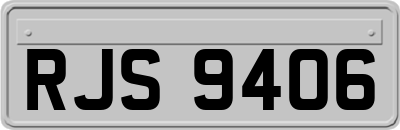 RJS 9406